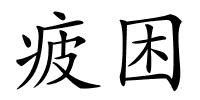 疲困